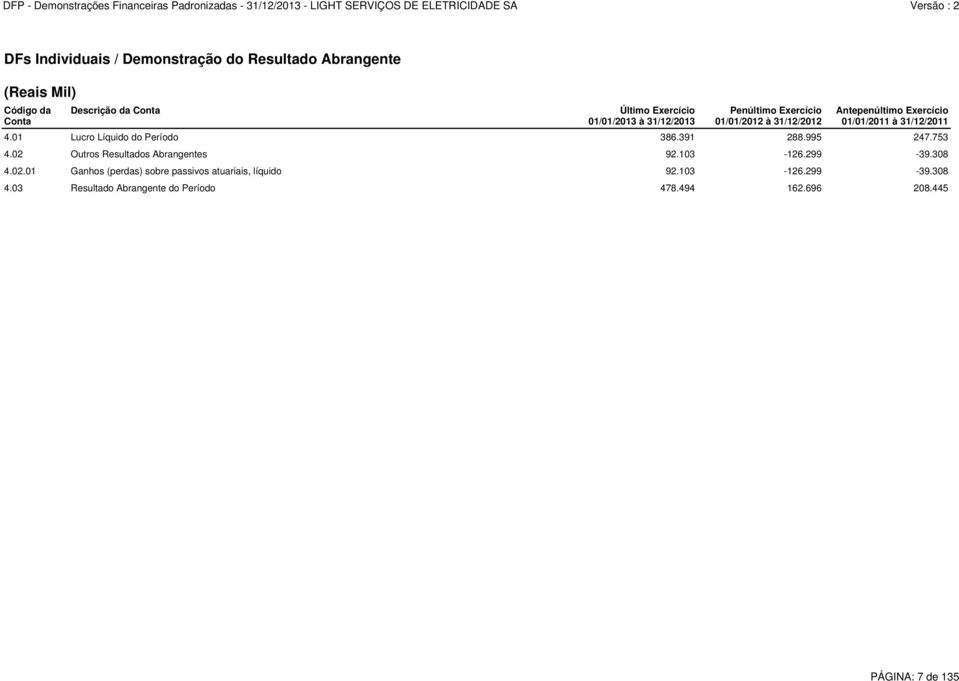 DFP - Demonstrações Financeiras Padronizadas - 31/12/2013 - LIGHT SERVIÇOS DE ELETRICIDADE SA

Versão : 2

DFs Individuais / Demonstração do Resultado Abrangente

(Reais Mil)

| Código da Conta | Descrição da Conta | Último Exercício 01/01/2013 à 31/12/2013 | Penúltimo Exercício 01/01/2012 à 31/12/2012 | Antepenúltimo Exercício 01/01/2011 à 31/12/2011 |
|---|---|---|---|---|
| 4.01 | Lucro Líquido do Período | 386.391 | 288.995 | 247.753 |
| 4.02 | Outros Resultados Abrangentes | 92.103 | -126.299 | -39.308 |
| 4.02.01 | Ganhos (perdas) sobre passivos atuariais, líquido | 92.103 | -126.299 | -39.308 |
| 4.03 | Resultado Abrangente do Período | 478.494 | 162.696 | 208.445 |

PÁGINA: 7 de 135